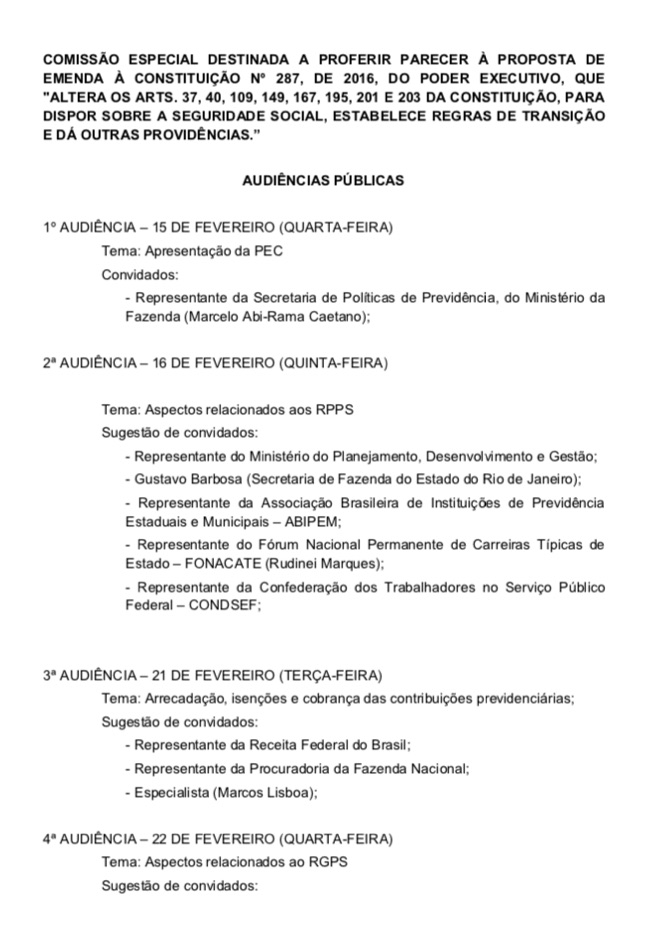 COMISSÃO ESPECIAL DESTINADA A PROFERIR PARECER À PROPOSTA DE EMENDA À CONSTITUIÇÃO Nº 287, DE 2016, DO PODER EXECUTIVO, QUE "ALTERA OS ARTS. 37, 40, 109, 149, 167, 195, 201 E 203 DA CONSTITUIÇÃO, PARA DISPOR SOBRE A SEGURIDADE SOCIAL, ESTABELECE REGRAS DE TRANSIÇÃO E DÁ OUTRAS PROVIDÊNCIAS."

AUDIÊNCIAS PÚBLICAS

1º AUDIÊNCIA – 15 DE FEVEREIRO (QUARTA-FEIRA)

Tema: Apresentação da PEC

Convidados:

- Representante da Secretaria de Políticas de Previdência, do Ministério da Fazenda (Marcelo Abi-Rama Caetano);

2ª AUDIÊNCIA – 16 DE FEVEREIRO (QUINTA-FEIRA)

Tema: Aspectos relacionados aos RPPS

Sugestão de convidados:

- Representante do Ministério do Planejamento, Desenvolvimento e Gestão;

- Gustavo Barbosa (Secretaria de Fazenda do Estado do Rio de Janeiro);

- Representante da Associação Brasileira de Instituições de Previdência Estaduais e Municipais – ABIPEM;

- Representante do Fórum Nacional Permanente de Carreiras Típicas de Estado – FONACATE (Rudinei Marques);

- Representante da Confederação dos Trabalhadores no Serviço Público Federal – CONDSEF;

3ª AUDIÊNCIA – 21 DE FEVEREIRO (TERÇA-FEIRA)

Tema: Arrecadação, isenções e cobrança das contribuições previdenciárias;

Sugestão de convidados:

- Representante da Receita Federal do Brasil;

- Representante da Procuradoria da Fazenda Nacional;

- Especialista (Marcos Lisboa);

4ª AUDIÊNCIA – 22 DE FEVEREIRO (QUARTA-FEIRA)

Tema: Aspectos relacionados ao RGPS

Sugestão de convidados: